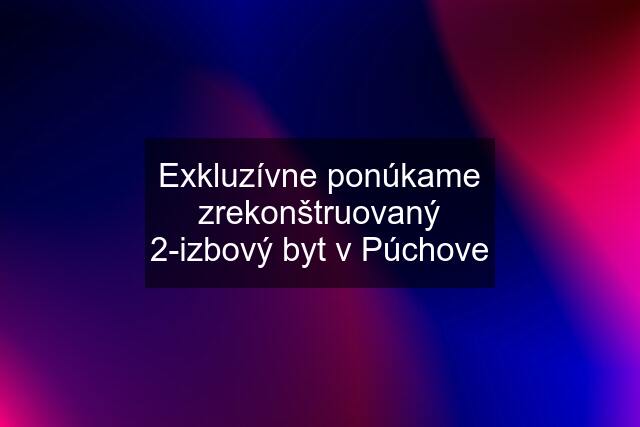 Exkluzívne ponúkame zrekonštruovaný 2-izbový byt v Púchove